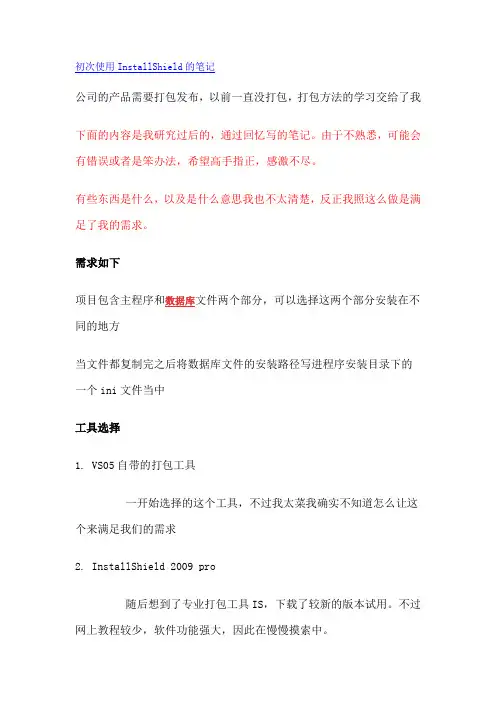 初次使用 InstallShield 的笔记

公司的产品需要打包发布，以前一直没打包，打包方法的学习交给了我

下面的内容是我研究过后的，通过回忆写的笔记。由于不熟悉，可能会有错误或者是笨办法，希望高手指正，感激不尽。

有些东西是什么，以及是什么意思我也不太清楚，反正我照这么做是满足了我的需求。

需求如下

项目包含主程序和数据库文件两个部分，可以选择这两个部分安装在不同的地方

当文件都复制完之后将数据库文件的安装路径写进程序安装目录下的一个 ini 文件当中

工具选择

1. VS05 自带的打包工具

一开始选择的这个工具，不过我太菜我确实不知道怎么让这个来满足我们的需求

2. InstallShield 2009 pro

随后想到了专业打包工具 IS，下载了较新的版本试用。不过网上教程较少，软件功能强大，因此在慢慢摸索中。